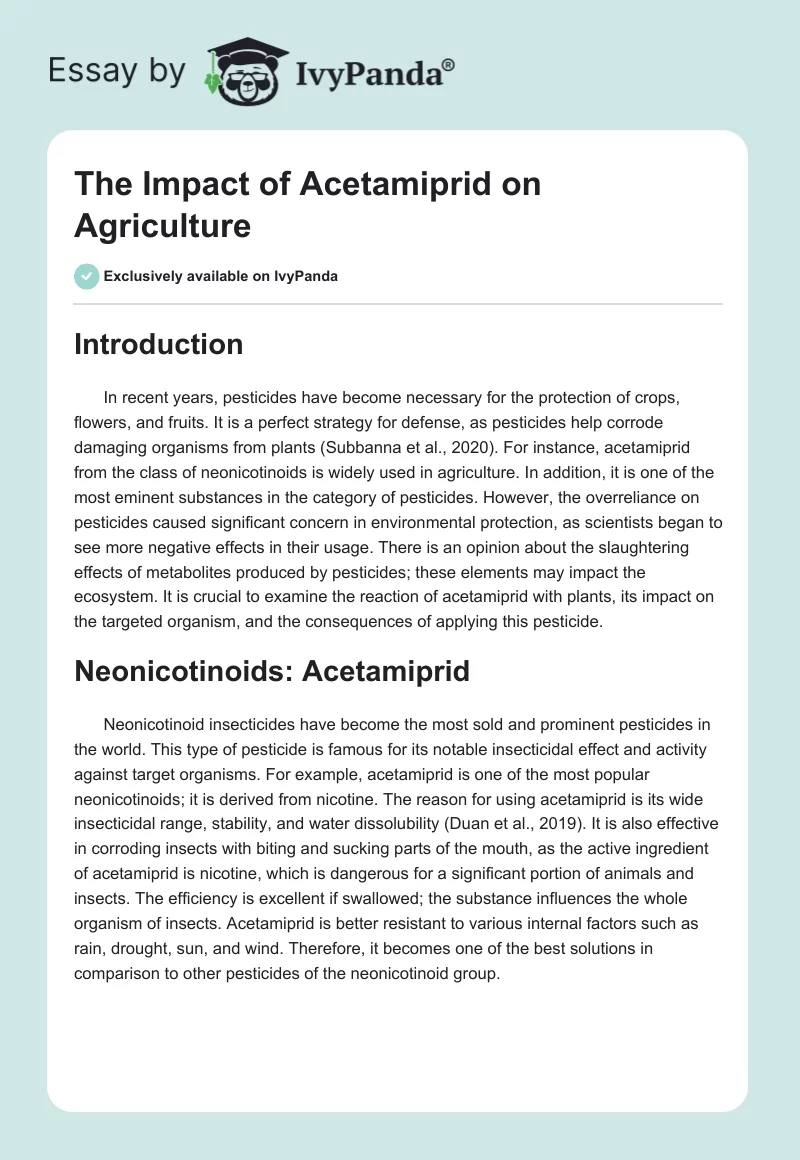 Essay by IvyPanda®

The Impact of Acetamiprid on Agriculture

Exclusively available on IvyPanda

Introduction

In recent years, pesticides have become necessary for the protection of crops, flowers, and fruits. It is a perfect strategy for defense, as pesticides help corrode damaging organisms from plants (Subbanna et al., 2020). For instance, acetamiprid from the class of neonicotinoids is widely used in agriculture. In addition, it is one of the most eminent substances in the category of pesticides. However, the overreliance on pesticides caused significant concern in environmental protection, as scientists began to see more negative effects in their usage. There is an opinion about the slaughtering effects of metabolites produced by pesticides; these elements may impact the ecosystem. It is crucial to examine the reaction of acetamiprid with plants, its impact on the targeted organism, and the consequences of applying this pesticide.

Neonicotinoids: Acetamiprid

Neonicotinoid insecticides have become the most sold and prominent pesticides in the world. This type of pesticide is famous for its notable insecticidal effect and activity against target organisms. For example, acetamiprid is one of the most popular neonicotinoids; it is derived from nicotine. The reason for using acetamiprid is its wide insecticidal range, stability, and water dissolubility (Duan et al., 2019). It is also effective in corroding insects with biting and sucking parts of the mouth, as the active ingredient of acetamiprid is nicotine, which is dangerous for a significant portion of animals and insects. The efficiency is excellent if swallowed; the substance influences the whole organism of insects. Acetamiprid is better resistant to various internal factors such as rain, drought, sun, and wind. Therefore, it becomes one of the best solutions in comparison to other pesticides of the neonicotinoid group.